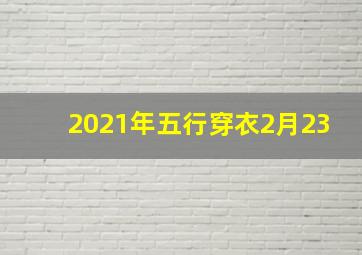 2021年五行穿衣2月23